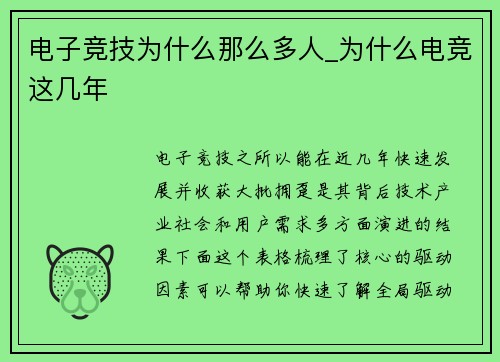 电子竞技为什么那么多人_为什么电竞这几年

电子竞技之所以能在近几年快速发展并收获大批拥趸是其背后技术产业社会和用户需求多方面演进的结果下面这个表格梳理了核心的驱动因素可以帮助你快速了解全局驱动